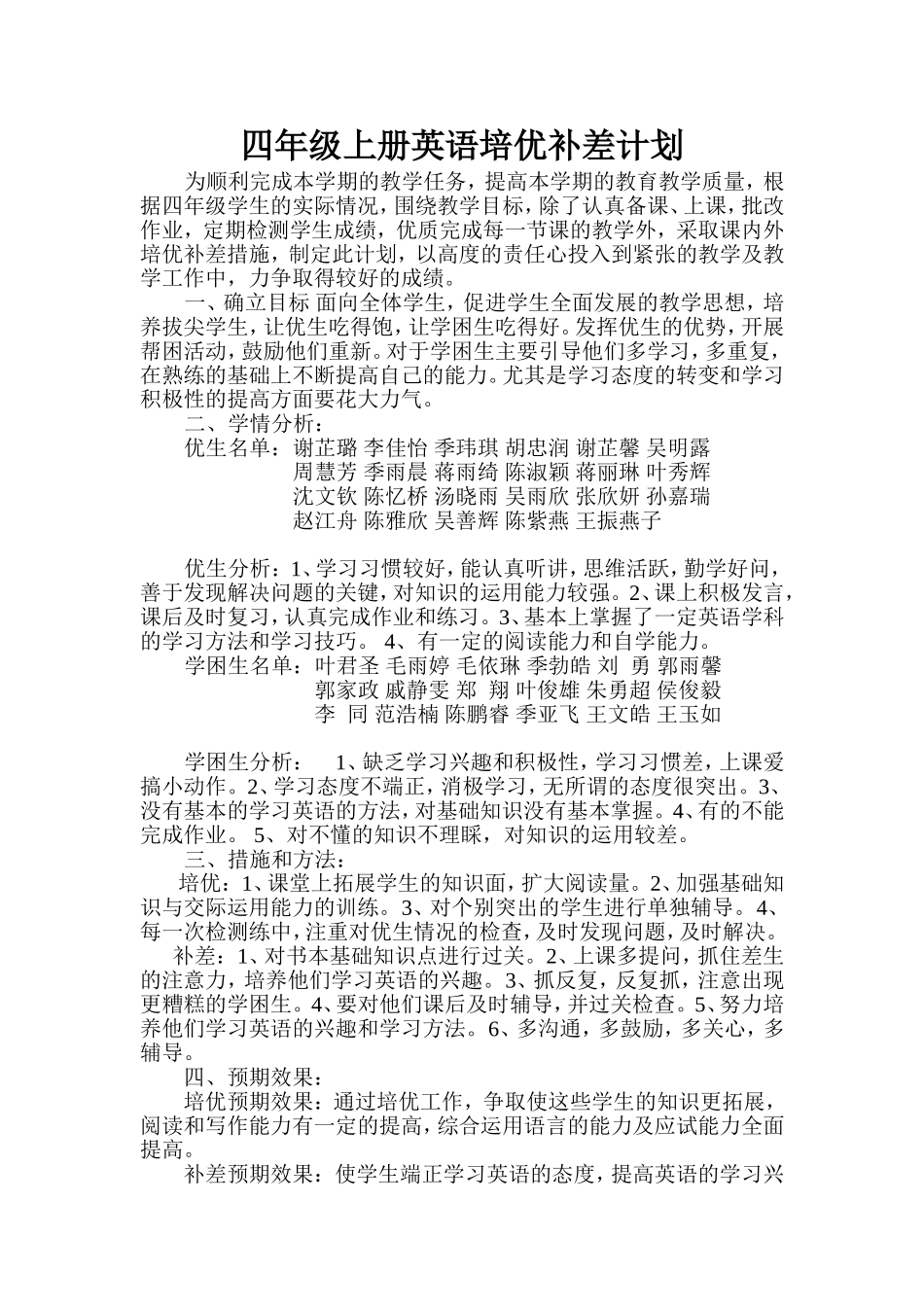 四年级上册英语培优补差计划

为顺利完成本学期的教学任务，提高本学期的教育教学质量，根据四年级学生的实际情况，围绕教学目标，除了认真备课、上课，批改作业，定期检测学生成绩，优质完成每一节课的教学外，采取课内外培优补差措施，制定此计划，以高度的责任心投入到紧张的教学及教学工作中，力争取得较好的成绩。

一、确立目标 面向全体学生，促进学生全面发展的教学思想，培养拔尖学生，让优生吃得饱，让学困生吃得好。发挥优生的优势，开展帮困活动，鼓励他们重新。对于学困生主要引导他们多学习，多重复，在熟练的基础上不断提高自己的能力。尤其是学习态度的转变和学习积极性的提高方面要花大力气。

二、学情分析：

优生名单：谢芷璐 李佳怡 季玮琪 胡忠润 谢芷馨 吴明露 周慧芳 季雨晨 蒋雨绮 陈淑颖 蒋丽琳 叶秀辉 沈文钦 陈忆桥 汤晓雨 吴雨欣 张欣妍 孙嘉瑞 赵江舟 陈雅欣 吴善辉 陈紫燕 王振燕子

优生分析：1、学习习惯较好，能认真听讲，思维活跃，勤学好问，善于发现解决问题的关键，对知识的运用能力较强。2、课上积极发言，课后及时复习，认真完成作业和练习。3、基本上掌握了一定英语学科的学习方法和学习技巧。 4、有一定的阅读能力和自学能力。

学困生名单：叶君圣 毛雨婷 毛依琳 季勃皓 刘 勇 郭雨馨 郭家政 戚静雯 郑 翔 叶俊雄 朱勇超 侯俊毅 李 同 范浩楠 陈鹏睿 季亚飞 王文皓 王玉如

学困生分析： 1、缺乏学习兴趣和积极性，学习习惯差，上课爱搞小动作。2、学习态度不端正，消极学习，无所谓的态度很突出。3、没有基本的学习英语的方法，对基础知识没有基本掌握。4、有的不能完成作业。 5、对不懂的知识不理睬，对知识的运用较差。

三、措施和方法：

培优：1、课堂上拓展学生的知识面，扩大阅读量。2、加强基础知识与交际运用能力的训练。3、对个别突出的学生进行单独辅导。4、每一次检测练中，注重对优生情况的检查，及时发现问题，及时解决。

补差：1、对书本基础知识点进行过关。2、上课多提问，抓住差生的注意力，培养他们学习英语的兴趣。3、抓反复，反复抓，注意出现更糟糕的学困生。4、要对他们课后及时辅导，并过关检查。5、努力培养他们学习英语的兴趣和学习方法。6、多沟通，多鼓励，多关心，多辅导。

四、预期效果：

培优预期效果：通过培优工作，争取使这些学生的知识更拓展，阅读和写作能力有一定的提高，综合运用语言的能力及应试能力全面提高。

补差预期效果：使学生端正学习英语的态度，提高英语的学习兴